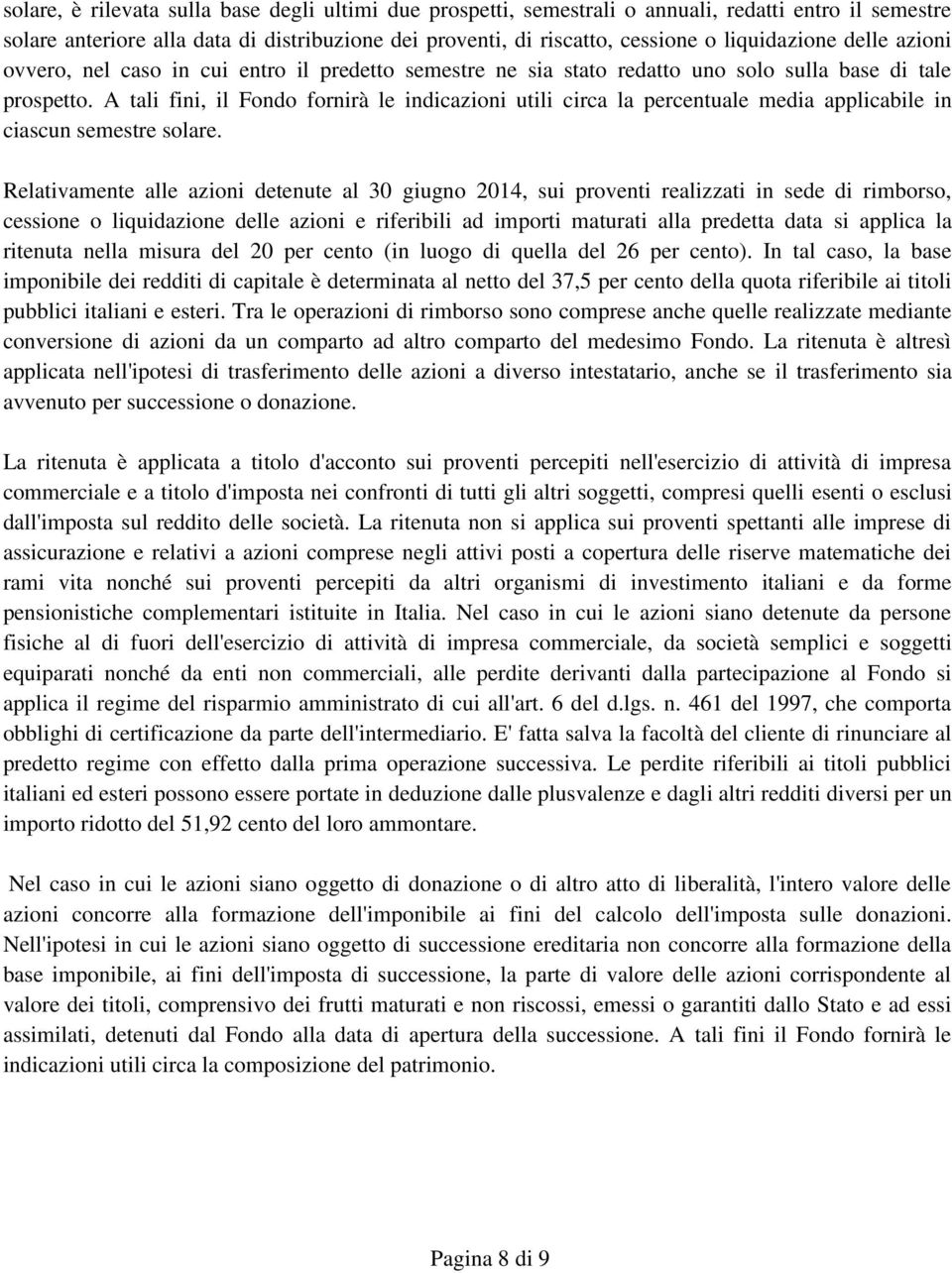 solare, è rilevata sulla base degli ultimi due prospetti, semestrali o annuali, redatti entro il semestre solare anteriore alla data di distribuzione dei proventi, di riscatto, cessione o liquidazione delle azioni ovvero, nel caso in cui entro il predetto semestre ne sia stato redatto uno solo sulla base di tale prospetto. A tali fini, il Fondo fornirà le indicazioni utili circa la percentuale media applicabile in ciascun semestre solare.

Relativamente alle azioni detenute al 30 giugno 2014, sui proventi realizzati in sede di rimborso, cessione o liquidazione delle azioni e riferibili ad importi maturati alla predetta data si applica la ritenuta nella misura del 20 per cento (in luogo di quella del 26 per cento). In tal caso, la base imponibile dei redditi di capitale è determinata al netto del 37,5 per cento della quota riferibile ai titoli pubblici italiani e esteri. Tra le operazioni di rimborso sono comprese anche quelle realizzate mediante conversione di azioni da un comparto ad altro comparto del medesimo Fondo. La ritenuta è altresì applicata nell'ipotesi di trasferimento delle azioni a diverso intestatario, anche se il trasferimento sia avvenuto per successione o donazione.

La ritenuta è applicata a titolo d'acconto sui proventi percepiti nell'esercizio di attività di impresa commerciale e a titolo d'imposta nei confronti di tutti gli altri soggetti, compresi quelli esenti o esclusi dall'imposta sul reddito delle società. La ritenuta non si applica sui proventi spettanti alle imprese di assicurazione e relativi a azioni comprese negli attivi posti a copertura delle riserve matematiche dei rami vita nonché sui proventi percepiti da altri organismi di investimento italiani e da forme pensionistiche complementari istituite in Italia. Nel caso in cui le azioni siano detenute da persone fisiche al di fuori dell'esercizio di attività di impresa commerciale, da società semplici e soggetti equiparati nonché da enti non commerciali, alle perdite derivanti dalla partecipazione al Fondo si applica il regime del risparmio amministrato di cui all'art. 6 del d.lgs. n. 461 del 1997, che comporta obblighi di certificazione da parte dell'intermediario. E' fatta salva la facoltà del cliente di rinunciare al predetto regime con effetto dalla prima operazione successiva. Le perdite riferibili ai titoli pubblici italiani ed esteri possono essere portate in deduzione dalle plusvalenze e dagli altri redditi diversi per un importo ridotto del 51,92 cento del loro ammontare.

Nel caso in cui le azioni siano oggetto di donazione o di altro atto di liberalità, l'intero valore delle azioni concorre alla formazione dell'imponibile ai fini del calcolo dell'imposta sulle donazioni. Nell'ipotesi in cui le azioni siano oggetto di successione ereditaria non concorre alla formazione della base imponibile, ai fini dell'imposta di successione, la parte di valore delle azioni corrispondente al valore dei titoli, comprensivo dei frutti maturati e non riscossi, emessi o garantiti dallo Stato e ad essi assimilati, detenuti dal Fondo alla data di apertura della successione. A tali fini il Fondo fornirà le indicazioni utili circa la composizione del patrimonio.

Pagina 8 di 9